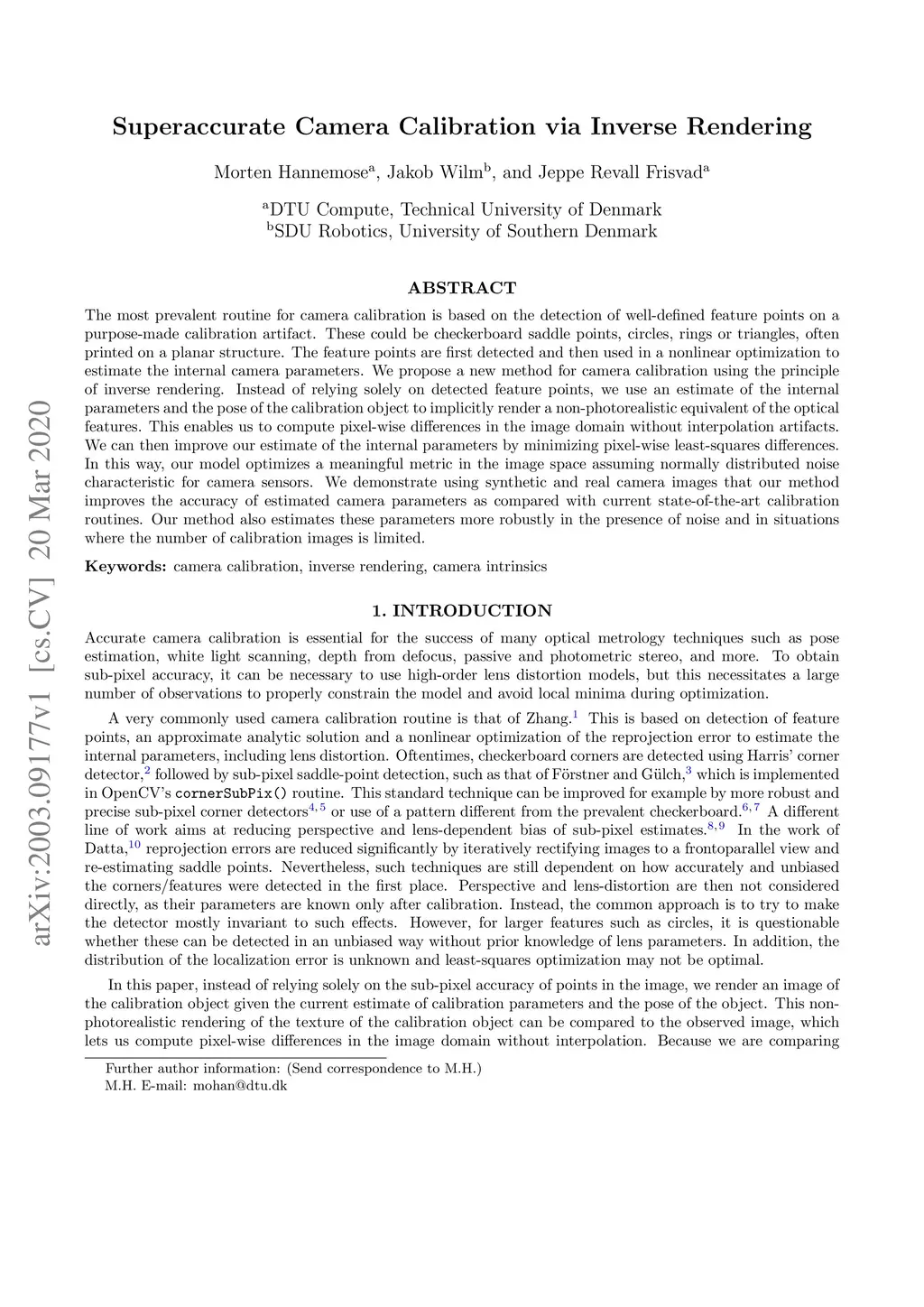 arXiv:2003.09177v1 [cs.CV] 20 Mar 2020

Superaccurate Camera Calibration via Inverse Rendering

Morten Hannemose$^a$, Jakob Wilm$^b$, and Jeppe Revall Frisvad$^a$

$^a$DTU Compute, Technical University of Denmark
$^b$SDU Robotics, University of Southern Denmark

ABSTRACT

The most prevalent routine for camera calibration is based on the detection of well-defined feature points on a purpose-made calibration artifact. These could be checkerboard saddle points, circles, rings or triangles, often printed on a planar structure. The feature points are first detected and then used in a nonlinear optimization to estimate the internal camera parameters. We propose a new method for camera calibration using the principle of inverse rendering. Instead of relying solely on detected feature points, we use an estimate of the internal parameters and the pose of the calibration object to implicitly render a non-photorealistic equivalent of the optical features. This enables us to compute pixel-wise differences in the image domain without interpolation artifacts. We can then improve our estimate of the internal parameters by minimizing pixel-wise least-squares differences. In this way, our model optimizes a meaningful metric in the image space assuming normally distributed noise characteristic for camera sensors. We demonstrate using synthetic and real camera images that our method improves the accuracy of estimated camera parameters as compared with current state-of-the-art calibration routines. Our method also estimates these parameters more robustly in the presence of noise and in situations where the number of calibration images is limited.

Keywords: camera calibration, inverse rendering, camera intrinsics

1. INTRODUCTION

Accurate camera calibration is essential for the success of many optical metrology techniques such as pose estimation, white light scanning, depth from defocus, passive and photometric stereo, and more. To obtain sub-pixel accuracy, it can be necessary to use high-order lens distortion models, but this necessitates a large number of observations to properly constrain the model and avoid local minima during optimization.

A very commonly used camera calibration routine is that of Zhang.$^1$ This is based on detection of feature points, an approximate analytic solution and a nonlinear optimization of the reprojection error to estimate the internal parameters, including lens distortion. Oftentimes, checkerboard corners are detected using Harris' corner detector,$^2$ followed by sub-pixel saddle-point detection, such as that of Förstner and Gülch,$^3$ which is implemented in OpenCV's cornerSubPix() routine. This standard technique can be improved for example by more robust and precise sub-pixel corner detectors$^{4,5}$ or use of a pattern different from the prevalent checkerboard.$^{6,7}$ A different line of work aims at reducing perspective and lens-dependent bias of sub-pixel estimates.$^{8,9}$ In the work of Datta,$^{10}$ reprojection errors are reduced significantly by iteratively rectifying images to a frontoparallel view and re-estimating saddle points. Nevertheless, such techniques are still dependent on how accurately and unbiased the corners/features were detected in the first place. Perspective and lens-distortion are then not considered directly, as their parameters are known only after calibration. Instead, the common approach is to try to make the detector mostly invariant to such effects. However, for larger features such as circles, it is questionable whether these can be detected in an unbiased way without prior knowledge of lens parameters. In addition, the distribution of the localization error is unknown and least-squares optimization may not be optimal.

In this paper, instead of relying solely on the sub-pixel accuracy of points in the image, we render an image of the calibration object given the current estimate of calibration parameters and the pose of the object. This non-photorealistic rendering of the texture of the calibration object can be compared to the observed image, which lets us compute pixel-wise differences in the image domain without interpolation. Because we are comparing

Further author information: (Send correspondence to M.H.)
M.H. E-mail: mohan@dtu.dk